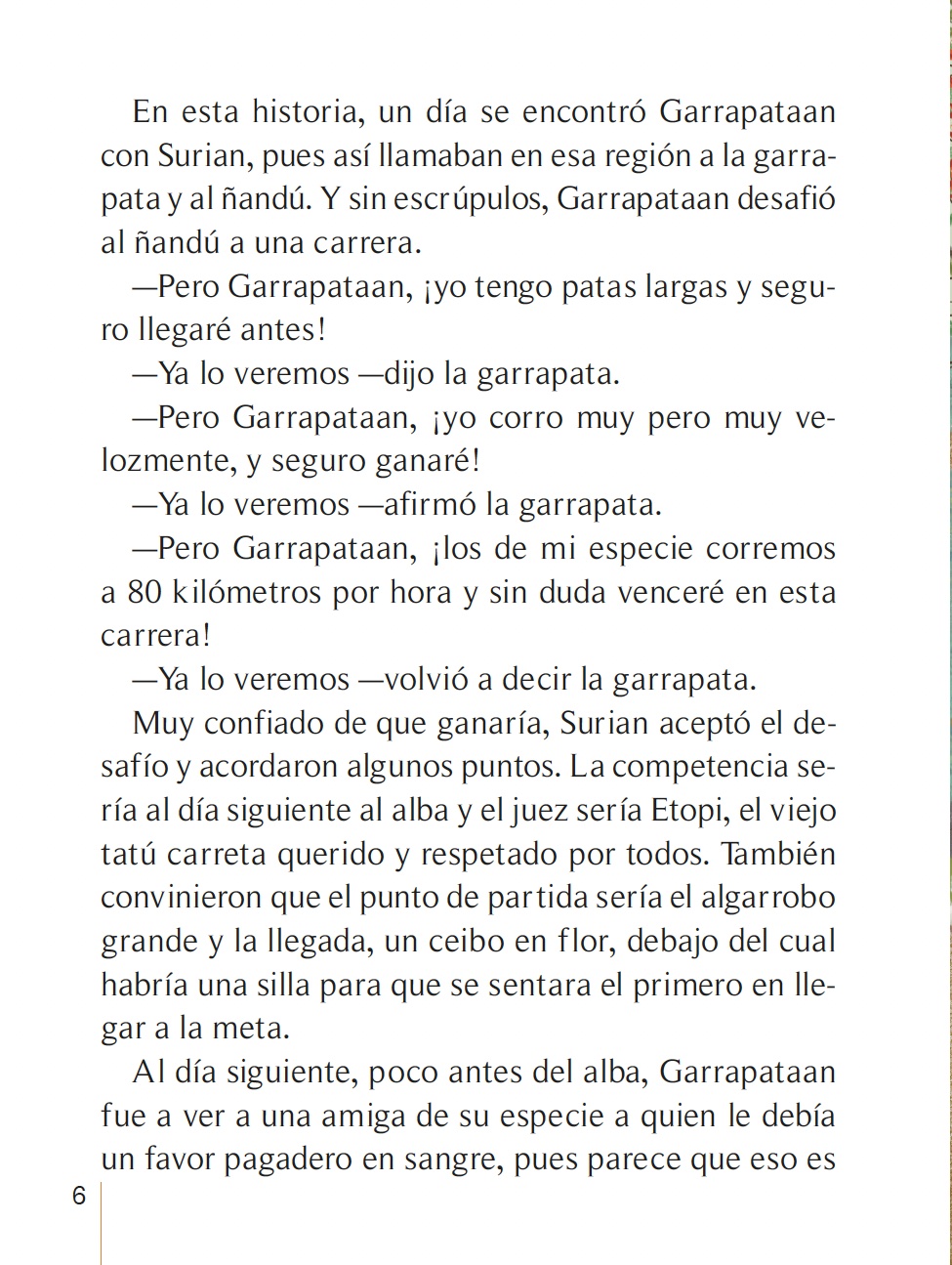 En esta historia, un día se encontró Garrapataan con Surian, pues así llamaban en esa región a la garrapata y al ñandú. Y sin escrúpulos, Garrapataan desafió al ñandú a una carrera.

—Pero Garrapataan, ¡yo tengo patas largas y seguro llegaré antes!

—Ya lo veremos —dijo la garrapata.

—Pero Garrapataan, ¡yo corro muy pero muy velozmente, y seguro ganaré!

—Ya lo veremos —afirmó la garrapata.

—Pero Garrapataan, ¡los de mi especie corremos a 80 kilómetros por hora y sin duda venceré en esta carrera!

—Ya lo veremos —volvió a decir la garrapata.

Muy confiado de que ganaría, Surian aceptó el desafío y acordaron algunos puntos. La competencia sería al día siguiente al alba y el juez sería Etopi, el viejo tatú carreta querido y respetado por todos. También convinieron que el punto de partida sería el algarrobo grande y la llegada, un ceibo en flor, debajo del cual habría una silla para que se sentara el primero en llegar a la meta.

Al día siguiente, poco antes del alba, Garrapataan fue a ver a una amiga de su especie a quien le debía un favor pagadero en sangre, pues parece que eso es

6